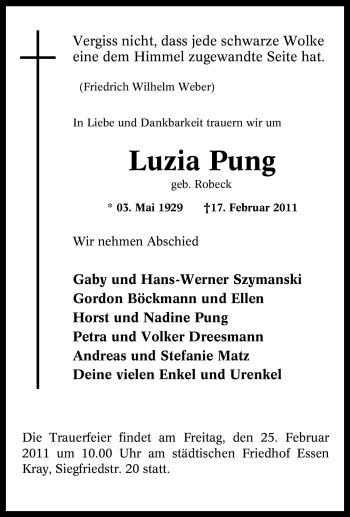 Vergiss nicht, dass jede schwarze Wolke eine dem Himmel zugewandte Seite hat.

(Friedrich Wilhelm Weber)

In Liebe und Dankbarkeit trauern wir um

Luzia Pung

geb. Robeck

* 03. Mai 1929 †17. Februar 2011

Wir nehmen Abschied

Gaby und Hans-Werner Szymanski
Gordon Böckmann und Ellen
Horst und Nadine Pung
Petra und Volker Dreesmann
Andreas und Stefanie Matz
Deine vielen Enkel und Urenkel

Die Trauerfeier findet am Freitag, den 25. Februar 2011 um 10.00 Uhr am städtischen Friedhof Essen Kray, Siegfriedstr. 20 statt.